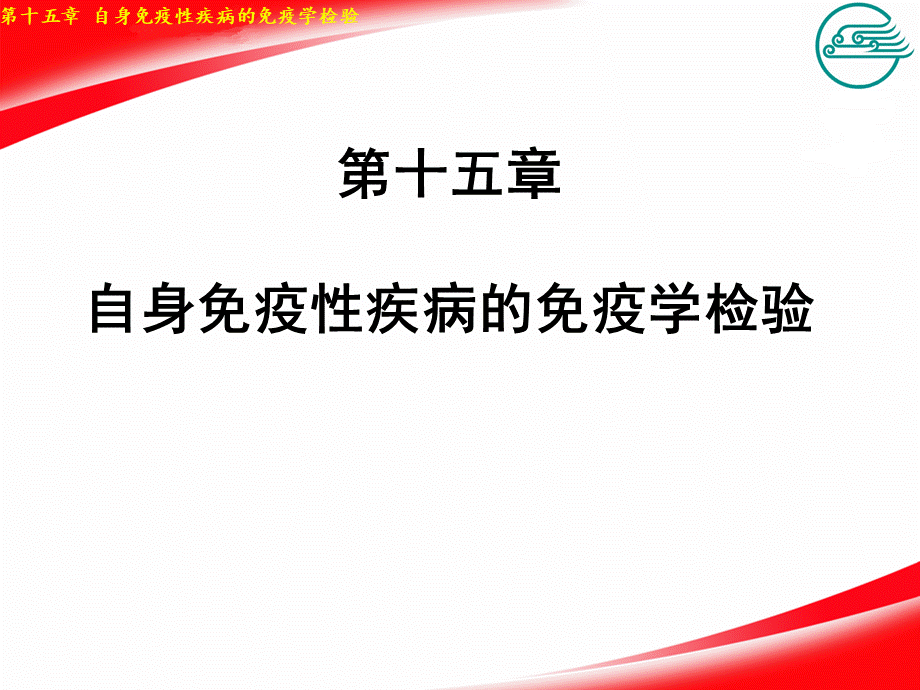 第十五章 自身免疫性疾病的免疫学检验

第十五章

自身免疫性疾病的免疫学检验